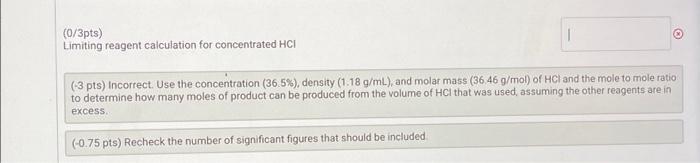 (0/3pts)
Limiting reagent calculation for concentrated HCl

1

(-3 pts) Incorrect. Use the concentration (36.5%), density (1.18 g/mL), and molar mass (36.46 g/mol) of HCl and the mole to mole ratio to determine how many moles of product can be produced from the volume of HCl that was used, assuming the other reagents are in excess.

(-0.75 pts) Recheck the number of significant figures that should be included.